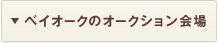 ▼ ベイオークのオークション会場